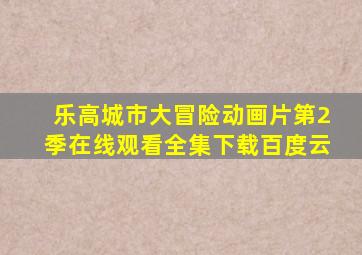 乐高城市大冒险动画片第2季在线观看全集下载百度云